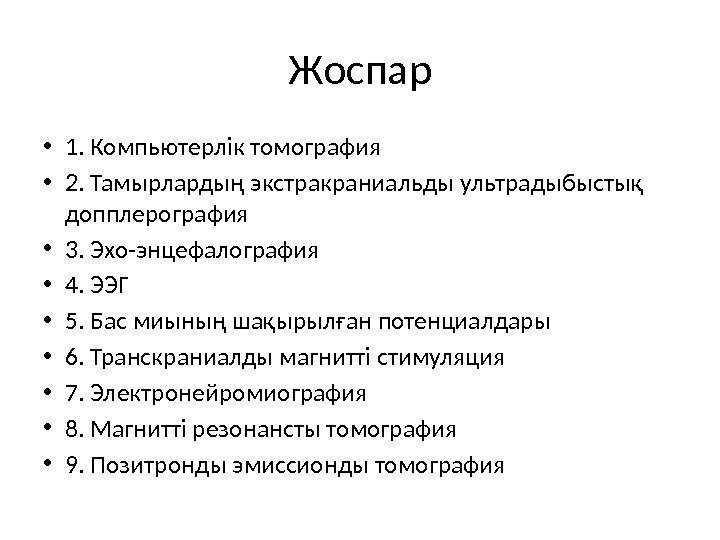 Жоспар

• 1. Компьютерлік томография
• 2. Тамырлардың экстракраниальды ультрадыбыстық допплерография
• 3. Эхо-энцефалография
• 4. ЭЭГ
• 5. Бас миының шақырылған потенциалдары
• 6. Транскраниалды магнитті стимуляция
• 7. Электронейромиография
• 8. Магнитті резонансты томография
• 9. Позитронды эмиссионды томография